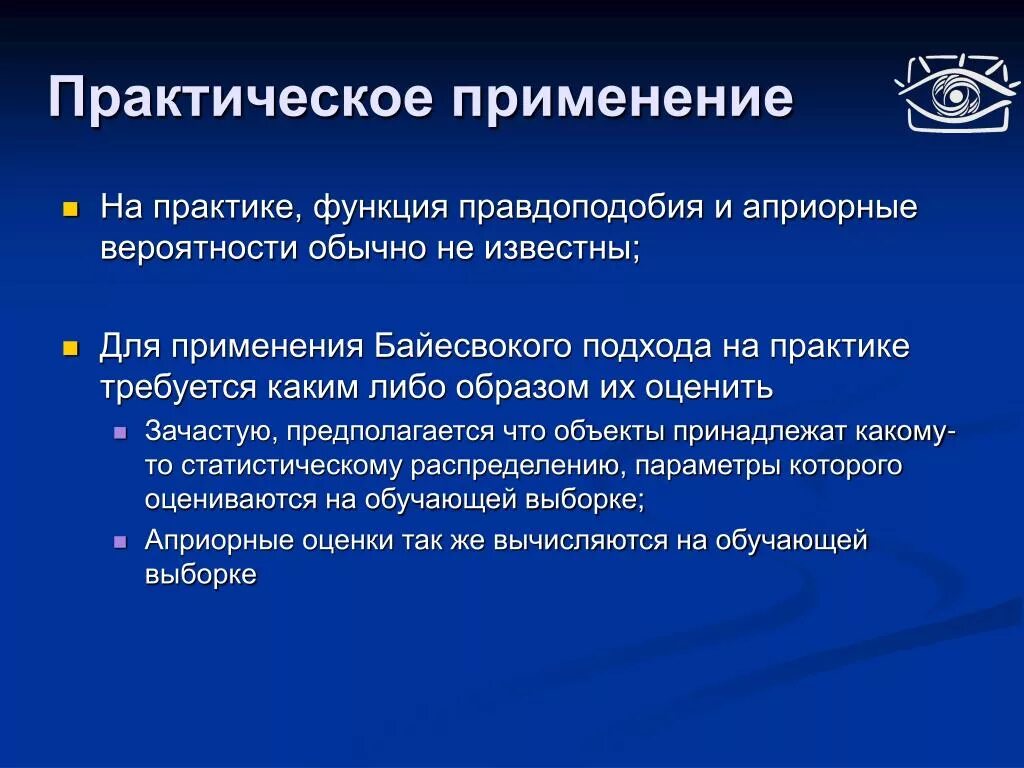 Практическое применение

На практике, функция правдоподобия и априорные вероятности обычно не известны;

Для применения Байесвокого подхода на практике требуется каким либо образом их оценить

Зачастую, предполагается что объекты принадлежат какому-то статистическому распределению, параметры которого оцениваются на обучающей выборке;

Априорные оценки так же вычисляются на обучающей выборке